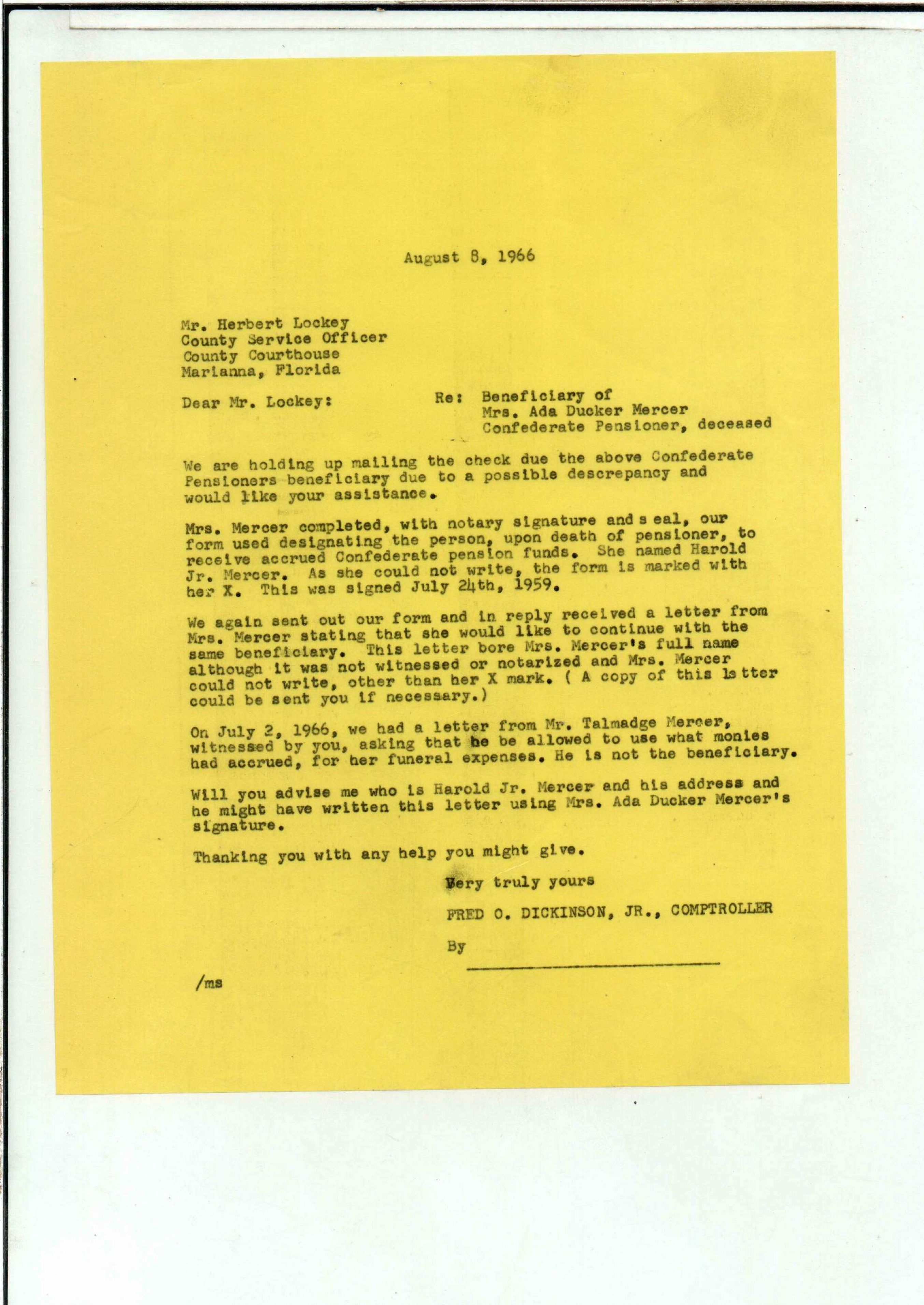 August 8, 1966

Mr. Herbert Lockey
County Service Officer
County Courthouse
Marianna, Florida

Dear Mr. Lockey:

Re: Beneficiary of
Mrs. Ada Ducker Mercer
Confederate Pensioner, deceased

We are holding up mailing the check due the above Confederate Pensioners beneficiary due to a possible descrepancy and would like your assistance.

Mrs. Mercer completed, with notary signature and s eal, our form used designating the person, upon death of pensioner, to receive accrued Confederate pension funds. She named Harold Jr. Mercer. As she could not write, the form is marked with her X. This was signed July 24th, 1959.

We again sent out our form and in reply received a letter from Mrs. Mercer stating that she would like to continue with the same beneficiary. This letter bore Mrs. Mercer's full name although it was not witnessed or notarized and Mrs. Mercer could not write, other than her X mark. ( A copy of this le tter could be sent you if necessary.)

On July 2, 1966, we had a letter from Mr. Talmadge Mercer, witnessed by you, asking that he be allowed to use what monies had accrued, for her funeral expenses. He is not the beneficiary.

Will you advise me who is Harold Jr. Mercer and his address and he might have written this letter using Mrs. Ada Ducker Mercer's signature.

Thanking you with any help you might give.

Very truly yours

FRED O. DICKINSON, JR., COMPTROLLER

By ____

/ms